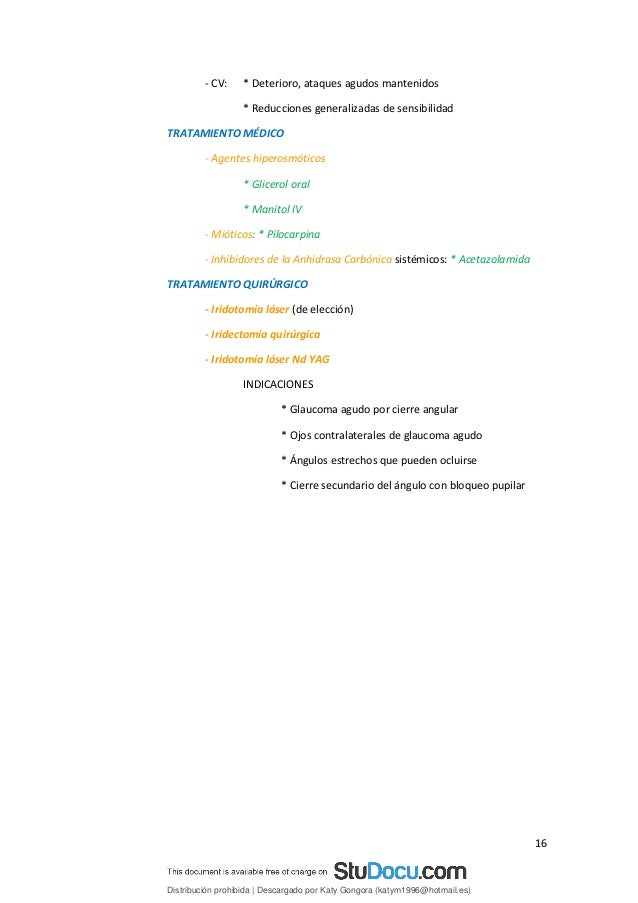 - CV: * Deterioro, ataques agudos mantenidos

* Reducciones generalizadas de sensibilidad

TRATAMIENTO MÉDICO

- Agentes hiperosmóticos

* Glicerol oral

* Manitol IV

- Mióticos: * Pilocarpina

- Inhibidores de la Anhidrasa Carbónica sistémicos: * Acetazolamida

TRATAMIENTO QUIRÚRGICO

- Iridotomía láser (de elección)

- Iridectomía quirúrgica

- Iridotomía láser Nd YAG

INDICACIONES

* Glaucoma agudo por cierre angular

* Ojos contralaterales de glaucoma agudo

* Ángulos estrechos que pueden ocluirse

* Cierre secundario del ángulo con bloqueo pupilar

16

This document is available free of charge on StuDocu.com

Distribución prohibida | Descargado por Katy Gongora (katym1996@hotmail.es)